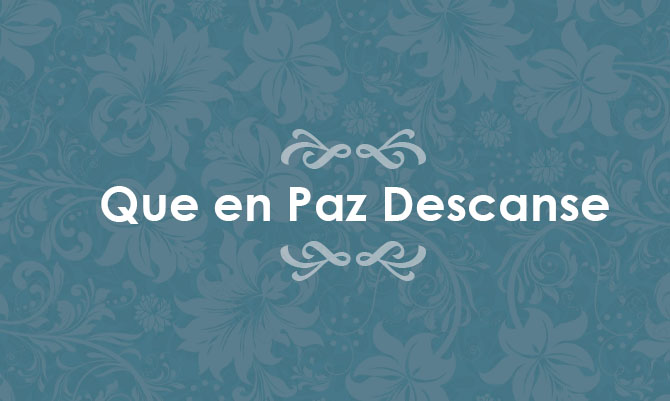 Que en Paz Descanse